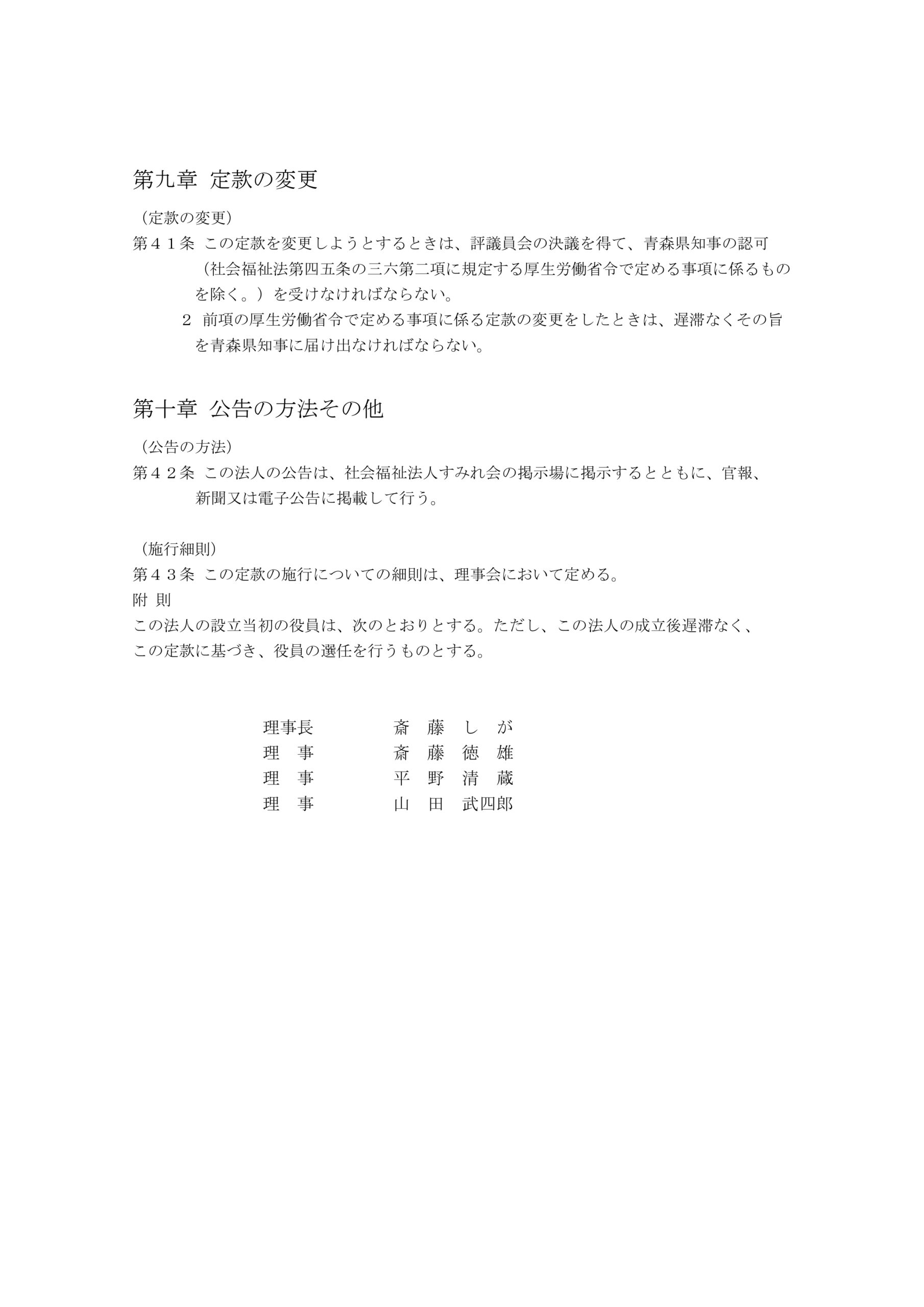 第九章 定款の変更

（定款の変更）
第４１条 この定款を変更しようとするときは、評議員会の決議を得て、青森県知事の認可（社会福祉法第四五条の三六第二項に規定する厚生労働省令で定める事項に係るものを除く。）を受けなければならない。
２ 前項の厚生労働省令で定める事項に係る定款の変更をしたときは、遅滞なくその旨を青森県知事に届け出なければならない。

第十章 公告の方法その他

（公告の方法）
第４２条 この法人の公告は、社会福祉法人すみれ会の掲示場に掲示するとともに、官報、新聞又は電子公告に掲載して行う。

（施行細則）
第４３条 この定款の施行についての細則は、理事会において定める。
附 則
この法人の設立当初の役員は、次のとおりとする。ただし、この法人の成立後遅滞なく、この定款に基づき、役員の選任を行うものとする。

理事長 斎 藤 し が
理 事 斎 藤 徳 雄
理 事 平 野 清 蔵
理 事 山 田 武四郎